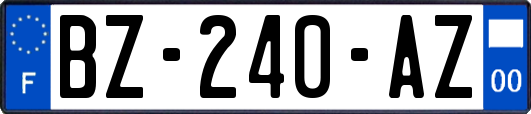 F

BZ-240-AZ

00